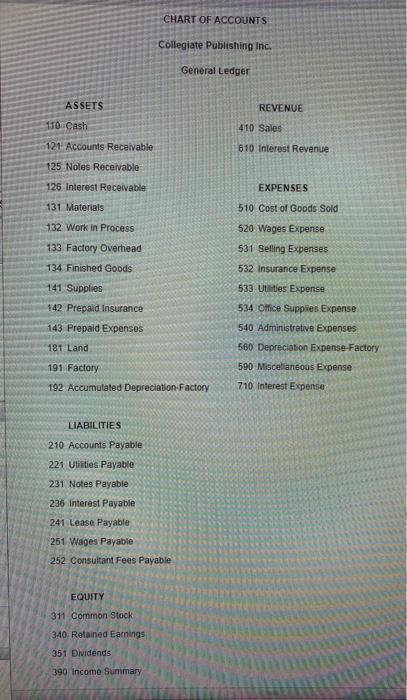 CHART OF ACCOUNTS

Collegiate Publishing Inc.

General Ledger

ASSETS
110 Cash
121 Accounts Receivable
125 Notes Receivable
126 Interest Receivable
131 Materials
132 Work in Process
133 Factory Overhead
134 Finished Goods
141 Supplies
142 Prepaid Insurance
143 Prepaid Expenses
181 Land
191 Factory
192 Accumulated Depreciation-Factory

LIABILITIES
210 Accounts Payable
221 Utilities Payable
231 Notes Payable
236 Interest Payable
241 Lease Payable
251 Wages Payable
252 Consultant Fees Payable

EQUITY
311 Common Stock
340 Retained Earnings
351 Dividends
390 Income Summary

REVENUE
410 Sales
610 Interest Revenue

EXPENSES
510 Cost of Goods Sold
520 Wages Expense
531 Selling Expenses
532 Insurance Expense
533 Utilities Expense
534 Office Supplies Expense
540 Administrative Expenses
560 Depreciation Expense-Factory
590 Miscellaneous Expense
710 Interest Expense